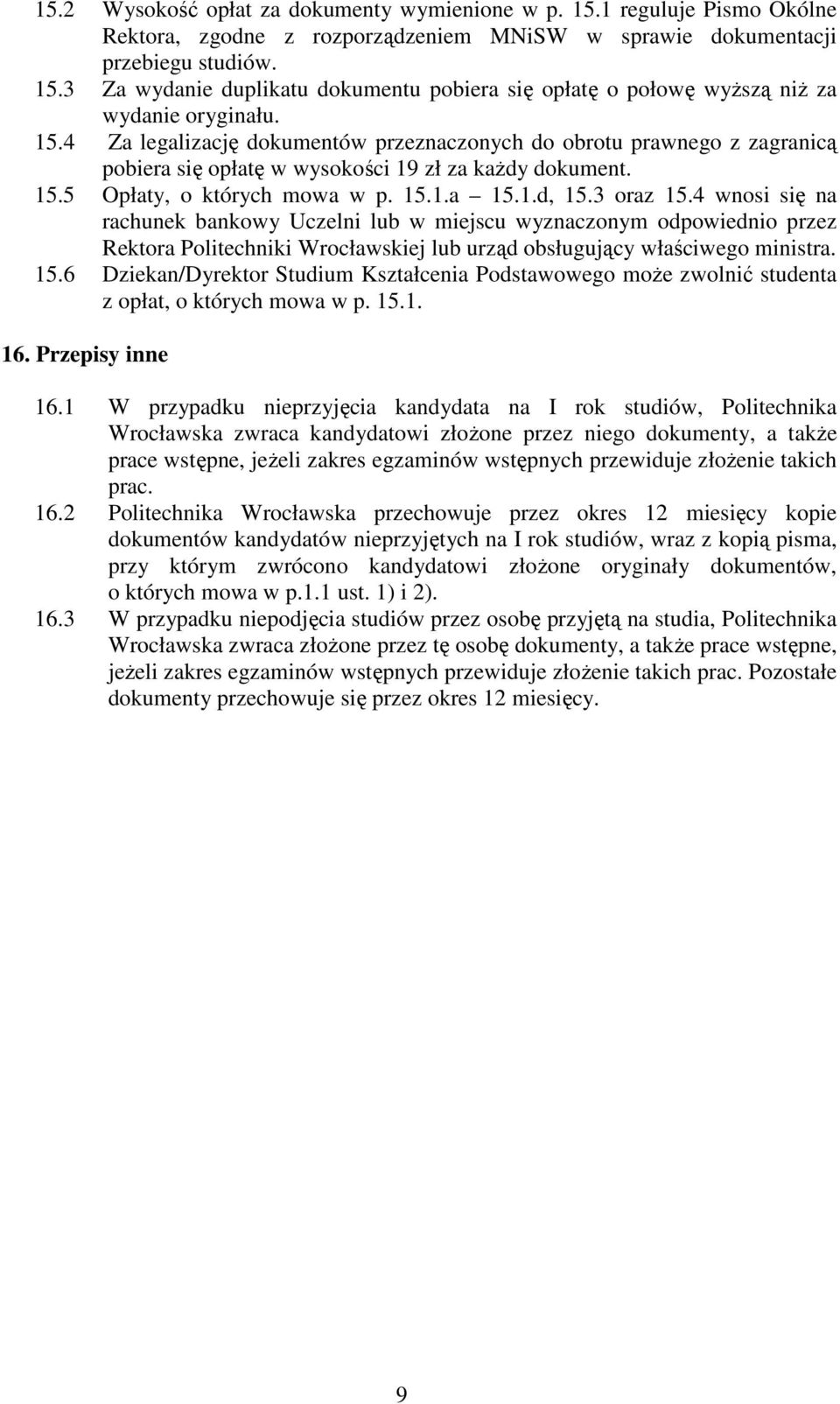 15.2 Wysokość opłat za dokumenty wymienione w p. 15.1 reguluje Pismo Okólne Rektora, zgodne z rozporządzeniem MNiSW w sprawie dokumentacji przebiegu studiów.

15.3 Za wydanie duplikatu dokumentu pobiera się opłatę o połowę wyższą niż za wydanie oryginału.

15.4 Za legalizację dokumentów przeznaczonych do obrotu prawnego z zagranicą pobiera się opłatę w wysokości 19 zł za każdy dokument.

15.5 Opłaty, o których mowa w p. 15.1.a – 15.1.d, 15.3 oraz 15.4 wnosi się na rachunek bankowy Uczelni lub w miejscu wyznaczonym odpowiednio przez Rektora Politechniki Wrocławskiej lub urząd obsługujący właściwego ministra.

15.6 Dziekan/Dyrektor Studium Kształcenia Podstawowego może zwolnić studenta z opłat, o których mowa w p. 15.1.

16. Przepisy inne

16.1 W przypadku nieprzyjęcia kandydata na I rok studiów, Politechnika Wrocławska zwraca kandydatowi złożone przez niego dokumenty, a także prace wstępne, jeżeli zakres egzaminów wstępnych przewiduje złożenie takich prac.

16.2 Politechnika Wrocławska przechowuje przez okres 12 miesięcy kopie dokumentów kandydatów nieprzyjętych na I rok studiów, wraz z kopią pisma, przy którym zwrócono kandydatowi złożone oryginały dokumentów, o których mowa w p.1.1 ust. 1) i 2).

16.3 W przypadku niepodjęcia studiów przez osobę przyjętą na studia, Politechnika Wrocławska zwraca złożone przez tę osobę dokumenty, a także prace wstępne, jeżeli zakres egzaminów wstępnych przewiduje złożenie takich prac. Pozostałe dokumenty przechowuje się przez okres 12 miesięcy.

9